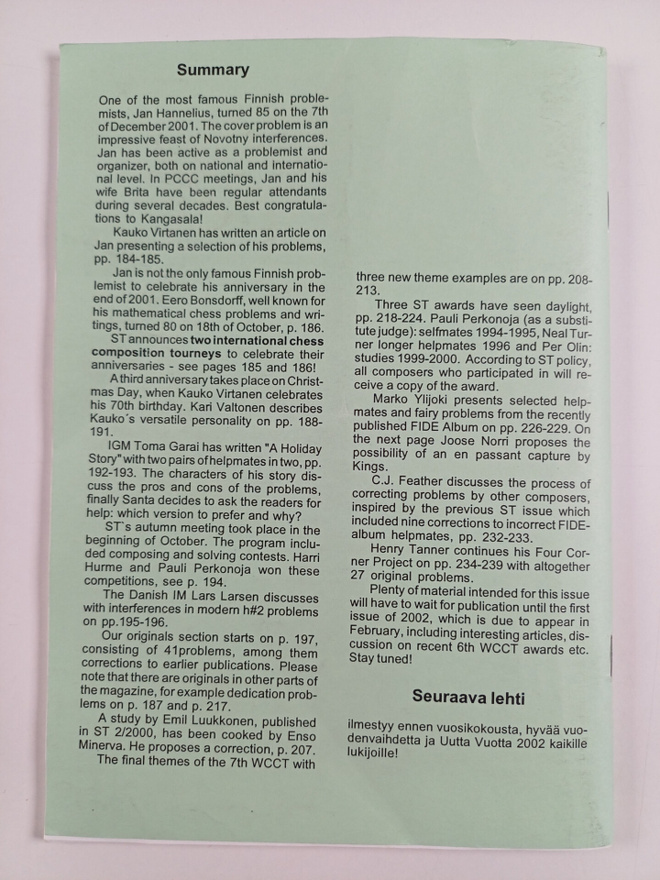 Summary

One of the most famous Finnish problemists, Jan Hannelius, turned 85 on the 7th of December 2001. The cover problem is an impressive feast of Novotny interferences. Jan has been active as a problemist and organizer, both on national and international level. In PCCC meetings, Jan and his wife Brita have been regular attendants during several decades. Best congratulations to Kangasala!

Kauko Virtanen has written an article on Jan presenting a selection of his problems, pp. 184-185.

Jan is not the only famous Finnish problemist to celebrate his anniversary in the end of 2001. Eero Bonsdorff, well known for his mathematical chess problems and writings, turned 80 on 18th of October, p. 186.

ST announces two international chess composition tourneys to celebrate their anniversaries - see pages 185 and 186!

A third anniversary takes place on Christmas Day, when Kauko Virtanen celebrates his 70th birthday. Kari Valtonen describes Kauko´s versatile personality on pp. 188-191.

IGM Toma Garai has written "A Holiday Story" with two pairs of helpmates in two, pp. 192-193. The characters of his story discuss the pros and cons of the problems, finally Santa decides to ask the readers for help: which version to prefer and why?

ST`s autumn meeting took place in the beginning of October. The program included composing and solving contests. Harri Hurme and Pauli Perkonoja won these competitions, see p. 194.

The Danish IM Lars Larsen discusses with interferences in modern h#2 problems on pp.195-196.

Our originals section starts on p. 197, consisting of 41problems, among them corrections to earlier publications. Please note that there are originals in other parts of the magazine, for example dedication problems on p. 187 and p. 217.

A study by Emil Luukkonen, published in ST 2/2000, has been cooked by Enso Minerva. He proposes a correction, p. 207.

The final themes of the 7th WCCT with three new theme examples are on pp. 208-213.

Three ST awards have seen daylight, pp. 218-224. Pauli Perkonoja (as a substitute judge): selfmates 1994-1995, Neal Turner longer helpmates 1996 and Per Olin: studies 1999-2000. According to ST policy, all composers who participated in will receive a copy of the award.

Marko Ylijoki presents selected helpmates and fairy problems from the recently published FIDE Album on pp. 226-229. On the next page Joose Norri proposes the possibility of an en passant capture by Kings.

C.J. Feather discusses the process of correcting problems by other composers, inspired by the previous ST issue which included nine corrections to incorrect FIDE-album helpmates, pp. 232-233.

Henry Tanner continues his Four Corner Project on pp. 234-239 with altogether 27 original problems.

Plenty of material intended for this issue will have to wait for publication until the first issue of 2002, which is due to appear in February, including interesting articles, discussion on recent 6th WCCT awards etc. Stay tuned!

Seuraava lehti

ilmestyy ennen vuosikokousta, hyvää vuodenvaihdetta ja Uutta Vuotta 2002 kaikille lukijoille!